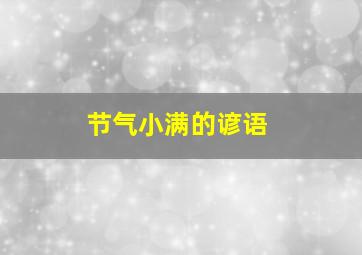 节气小满的谚语